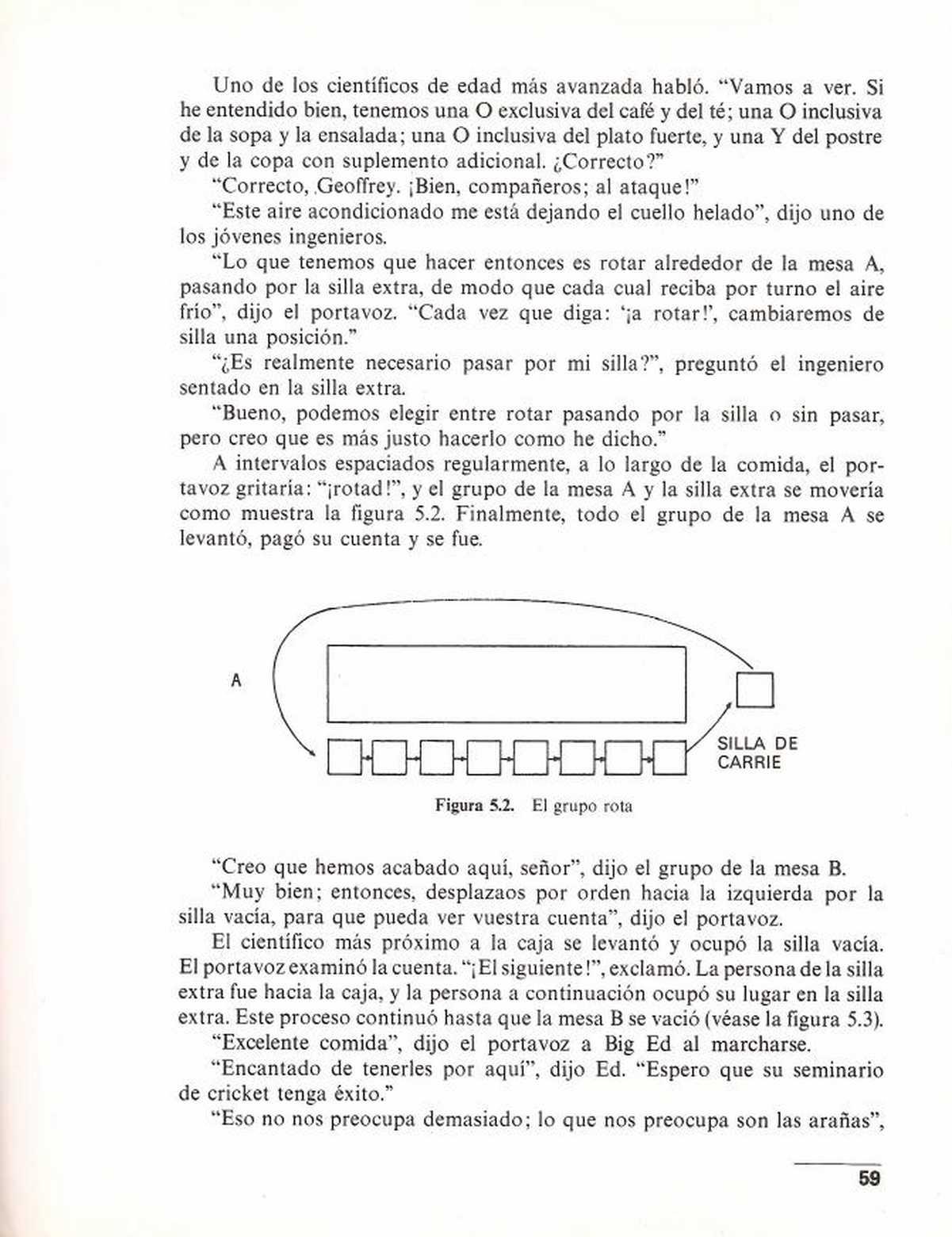 Uno de los científicos de edad más avanzada habló. "Vamos a ver. Si he entendido bien, tenemos una O exclusiva del café y del té; una O inclusiva de la sopa y la ensalada; una O inclusiva del plato fuerte, y una Y del postre y de la copa con suplemento adicional. ¿Correcto?"

"Correcto, Geoffrey. ¡Bien, compañeros; al ataque!"

"Este aire acondicionado me está dejando el cuello helado", dijo uno de los jóvenes ingenieros.

"Lo que tenemos que hacer entonces es rotar alrededor de la mesa A, pasando por la silla extra, de modo que cada cual reciba por turno el aire frío", dijo el portavoz. "Cada vez que diga: '¡a rotar!', cambiaremos de silla una posición."

"¿Es realmente necesario pasar por mi silla?", preguntó el ingeniero sentado en la silla extra.

"Bueno, podemos elegir entre rotar pasando por la silla o sin pasar, pero creo que es más justo hacerlo como he dicho."

A intervalos espaciados regularmente, a lo largo de la comida, el portavoz gritaría: "¡rotad!", y el grupo de la mesa A y la silla extra se movería como muestra la figura 5.2. Finalmente, todo el grupo de la mesa A se levantó, pagó su cuenta y se fue.

A

SILLA DE CARRIE

Figura 5.2. El grupo rota

"Creo que hemos acabado aquí, señor", dijo el grupo de la mesa B.

"Muy bien; entonces, desplazaos por orden hacia la izquierda por la silla vacía, para que pueda ver vuestra cuenta", dijo el portavoz.

El científico más próximo a la caja se levantó y ocupó la silla vacía. El portavoz examinó la cuenta. "¡El siguiente!", exclamó. La persona de la silla extra fue hacia la caja, y la persona a continuación ocupó su lugar en la silla extra. Este proceso continuó hasta que la mesa B se vació (véase la figura 5.3).

"Excelente comida", dijo el portavoz a Big Ed al marcharse.

"Encantado de tenerles por aquí", dijo Ed. "Espero que su seminario de cricket tenga éxito."

"Eso no nos preocupa demasiado; lo que nos preocupa son las arañas",

59